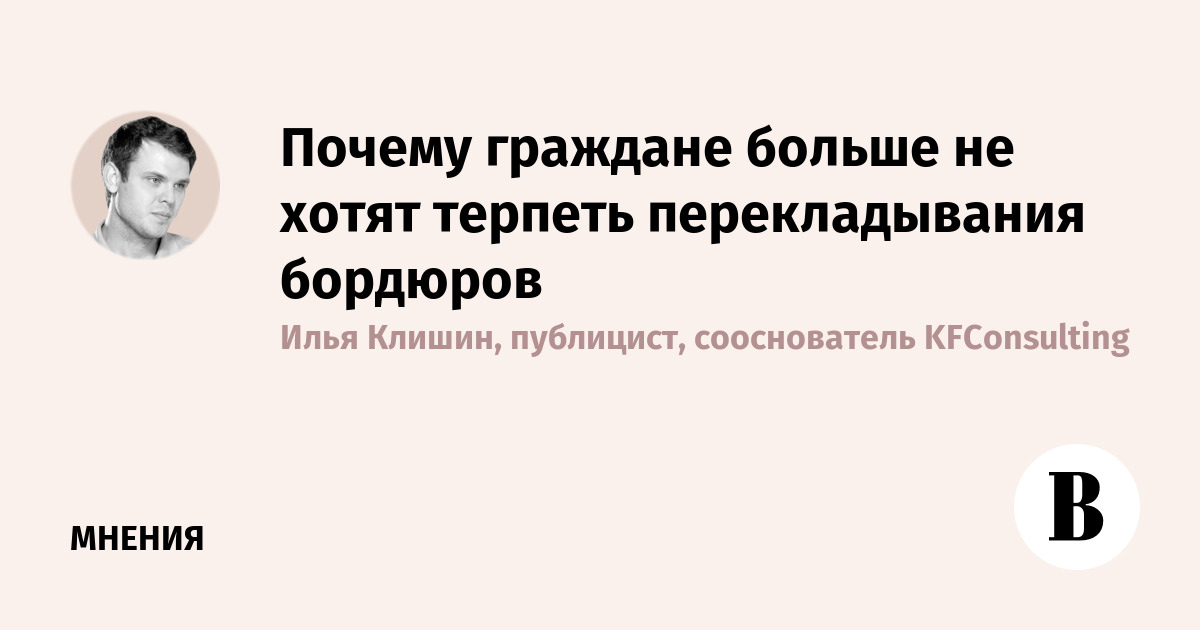 Почему граждане больше не хотят терпеть перекладывания бордюров

Илья Клишин, публицист, сооснователь KFConsulting

МНЕНИЯ

В